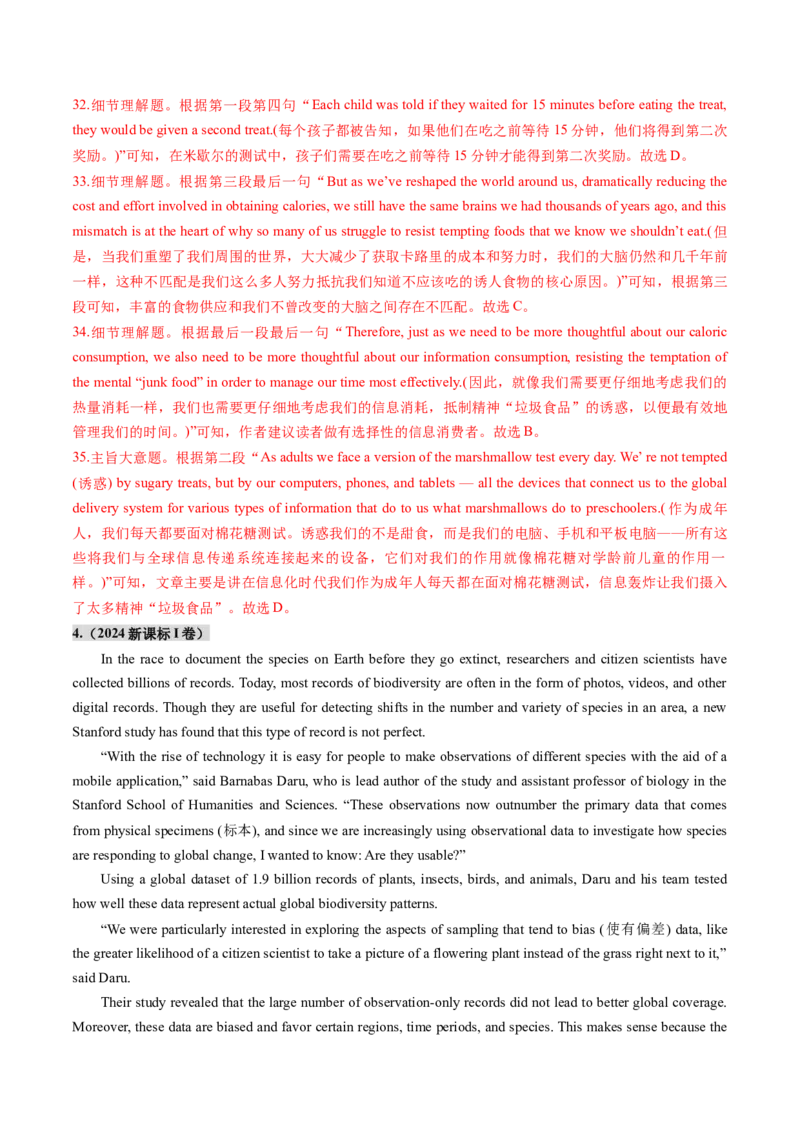 32.细节理解题。根据第一段第四句“Each child was told if they waited for 15 minutes before eating the treat, they would be given a second treat.(每个孩子都被告知，如果他们在吃之前等待 15 分钟，他们将得到第二次奖励。)”可知，在米歇尔的测试中，孩子们需要在吃之前等待 15 分钟才能得到第二次奖励。故选 D。

33.细节理解题。根据第三段最后一句“But as we've reshaped the world around us, dramatically reducing the cost and effort involved in obtaining calories, we still have the same brains we had thousands of years ago, and this mismatch is at the heart of why so many of us struggle to resist tempting foods that we know we shouldn't eat.(但是，当我们重塑了我们周围的世界，大大减少了获取卡路里的成本和努力时，我们的大脑仍然和几千年前一样，这种不匹配是我们这么多人努力抵抗我们知道不应该吃的诱人食物的核心原因。)”可知，根据第三段可知，丰富的食物供应和我们不曾改变的大脑之间存在不匹配。故选 C。

34.细节理解题。根据最后一段最后一句“Therefore, just as we need to be more thoughtful about our caloric consumption, we also need to be more thoughtful about our information consumption, resisting the temptation of the mental “junk food” in order to manage our time most effectively.(因此，就像我们需要更仔细地考虑我们的热量消耗一样，我们也需要更仔细地考虑我们的信息消耗，抵制精神“垃圾食品”的诱惑，以便最有效地管理我们的时间。)”可知，作者建议读者做有选择性的信息消费者。故选 B。

35.主旨大意题。根据第二段“As adults we face a version of the marshmallow test every day. We' re not tempted (诱惑) by sugary treats, but by our computers, phones, and tablets — all the devices that connect us to the global delivery system for various types of information that do to us what marshmallows do to preschoolers.(作为成年人，我们每天都要面对棉花糖测试。诱惑我们的不是甜食，而是我们的电脑、手机和平板电脑——所有这些将我们与全球信息传递系统连接起来的设备，它们对我们的作用就像棉花糖对学龄前儿童的作用一样。)”可知，文章主要是讲在信息化时代我们作为成年人每天都在面对棉花糖测试，信息轰炸让我们摄入了太多精神“垃圾食品”。故选 D。

4.（2024 新课标 I 卷）

In the race to document the species on Earth before they go extinct, researchers and citizen scientists have collected billions of records. Today, most records of biodiversity are often in the form of photos, videos, and other digital records. Though they are useful for detecting shifts in the number and variety of species in an area, a new Stanford study has found that this type of record is not perfect.

“With the rise of technology it is easy for people to make observations of different species with the aid of a mobile application,” said Barnabas Daru, who is lead author of the study and assistant professor of biology in the Stanford School of Humanities and Sciences. “These observations now outnumber the primary data that comes from physical specimens (标本), and since we are increasingly using observational data to investigate how species are responding to global change, I wanted to know: Are they usable?”

Using a global dataset of 1.9 billion records of plants, insects, birds, and animals, Daru and his team tested how well these data represent actual global biodiversity patterns.

“We were particularly interested in exploring the aspects of sampling that tend to bias (使有偏差) data, like the greater likelihood of a citizen scientist to take a picture of a flowering plant instead of the grass right next to it,” said Daru.

Their study revealed that the large number of observation-only records did not lead to better global coverage. Moreover, these data are biased and favor certain regions, time periods, and species. This makes sense because the